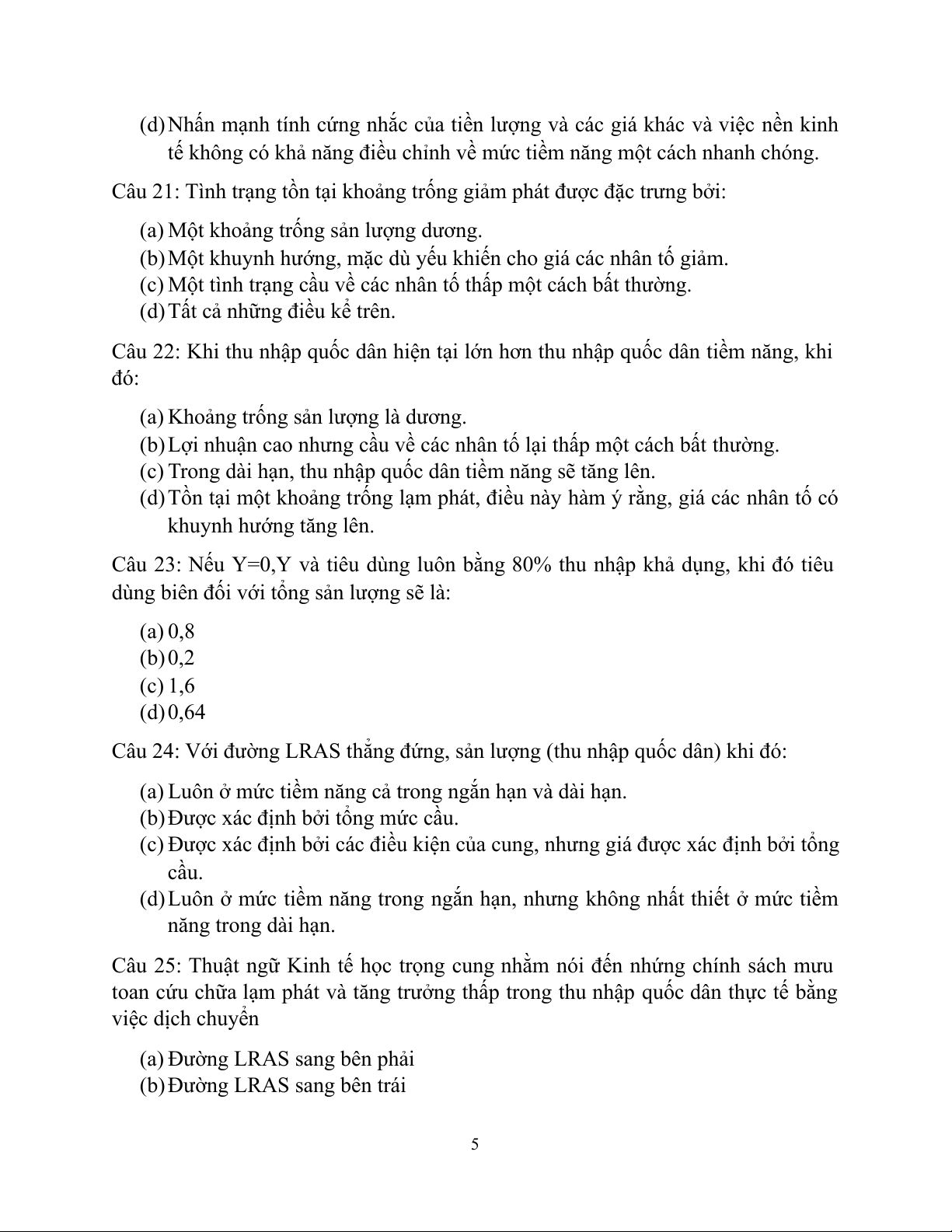 (d) Nhấn mạnh tính cứng nhắc của tiền lượng và các giá khác và việc nền kinh tế không có khả năng điều chỉnh về mức tiềm năng một cách nhanh chóng.

Câu 21: Tình trạng tồn tại khoảng trống giảm phát được đặc trưng bởi:

(a) Một khoảng trống sản lượng dương.
(b) Một khuynh hướng, mặc dù yếu khiến cho giá các nhân tố giảm.
(c) Một tình trạng cầu về các nhân tố thấp một cách bất thường.
(d) Tất cả những điều kể trên.

Câu 22: Khi thu nhập quốc dân hiện tại lớn hơn thu nhập quốc dân tiềm năng, khi đó:

(a) Khoảng trống sản lượng là dương.
(b) Lợi nhuận cao nhưng cầu về các nhân tố lại thấp một cách bất thường.
(c) Trong dài hạn, thu nhập quốc dân tiềm năng sẽ tăng lên.
(d) Tồn tại một khoảng trống lạm phát, điều này hàm ý rằng, giá các nhân tố có khuynh hướng tăng lên.

Câu 23: Nếu Y=0,Y và tiêu dùng luôn bằng 80% thu nhập khả dụng, khi đó tiêu dùng biên đối với tổng sản lượng sẽ là:

(a) 0,8
(b) 0,2
(c) 1,6
(d) 0,64

Câu 24: Với đường LRAS thẳng đứng, sản lượng (thu nhập quốc dân) khi đó:

(a) Luôn ở mức tiềm năng cả trong ngắn hạn và dài hạn.
(b) Được xác định bởi tổng mức cầu.
(c) Được xác định bởi các điều kiện của cung, nhưng giá được xác định bởi tổng cầu.
(d) Luôn ở mức tiềm năng trong ngắn hạn, nhưng không nhất thiết ở mức tiềm năng trong dài hạn.

Câu 25: Thuật ngữ Kinh tế học trọng cung nhằm nói đến những chính sách mưu toan cứu chữa lạm phát và tăng trưởng thấp trong thu nhập quốc dân thực tế bằng việc dịch chuyển

(a) Đường LRAS sang bên phải
(b) Đường LRAS sang bên trái

5